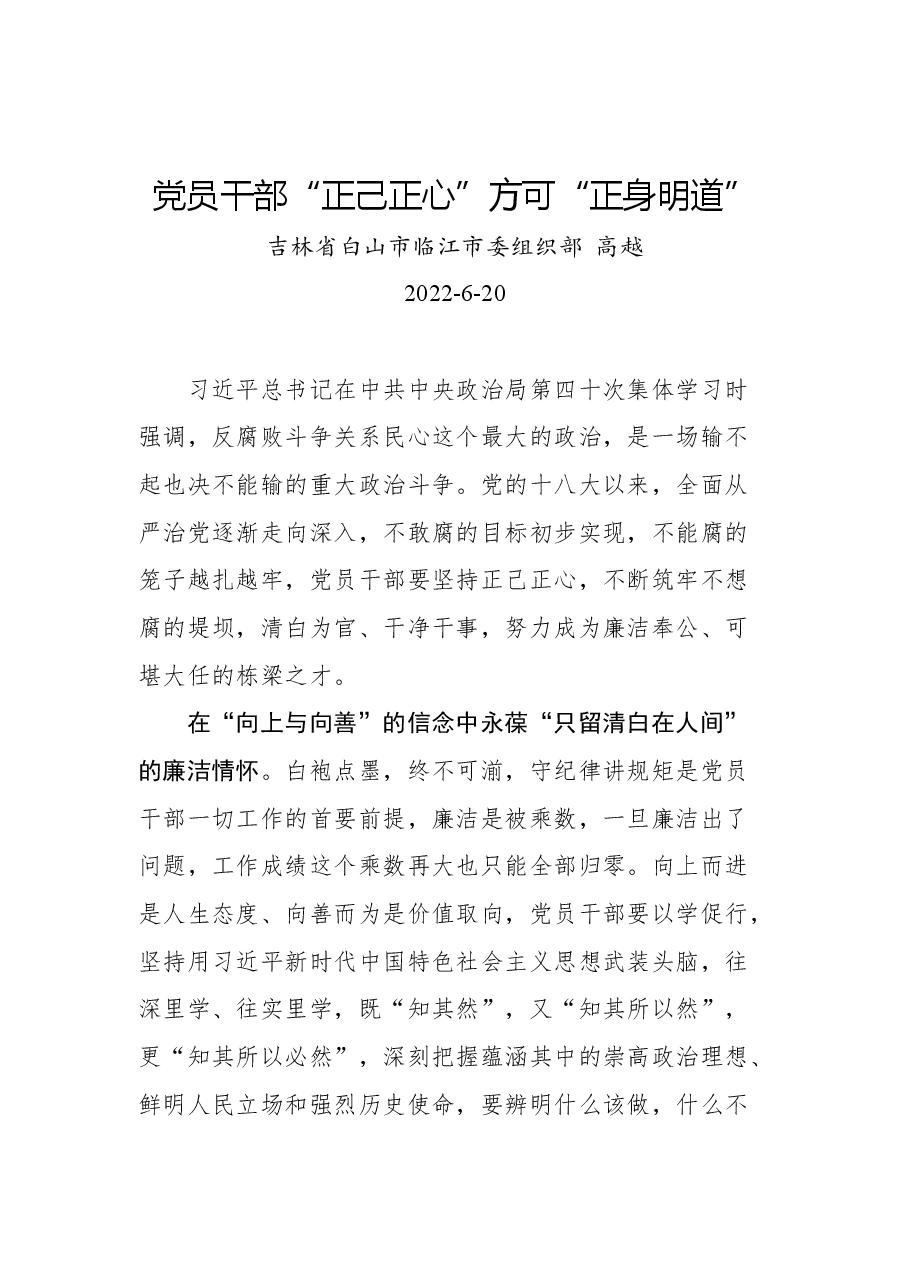 党员干部“正己正心”方可“正身明道”

吉林省白山市临江市委组织部 高越

2022-6-20

习近平总书记在中共中央政治局第四十次集体学习时强调，反腐败斗争关系民心这个最大的政治，是一场输不起也决不能输的重大政治斗争。党的十八大以来，全面从严治党逐渐走向深入，不敢腐的目标初步实现，不能腐的笼子越扎越牢，党员干部要坚持正己正心，不断筑牢不想腐的堤坝，清白为官、干净干事，努力成为廉洁奉公、可堪大任的栋梁之才。

在“向上与向善”的信念中永葆“只留清白在人间”的廉洁情怀。白袍点墨，终不可湔，守纪律讲规矩是党员干部一切工作的首要前提，廉洁是被乘数，一旦廉洁出了问题，工作成绩这个乘数再大也只能全部归零。向上而进是人生态度、向善而为是价值取向，党员干部要以学促行，坚持用习近平新时代中国特色社会主义思想武装头脑，往深里学、往实里学，既“知其然”，又“知其所以然”，更“知其所以必然”，深刻把握蕴涵其中的崇高政治理想、鲜明人民立场和强烈历史使命，要辨明什么该做，什么不